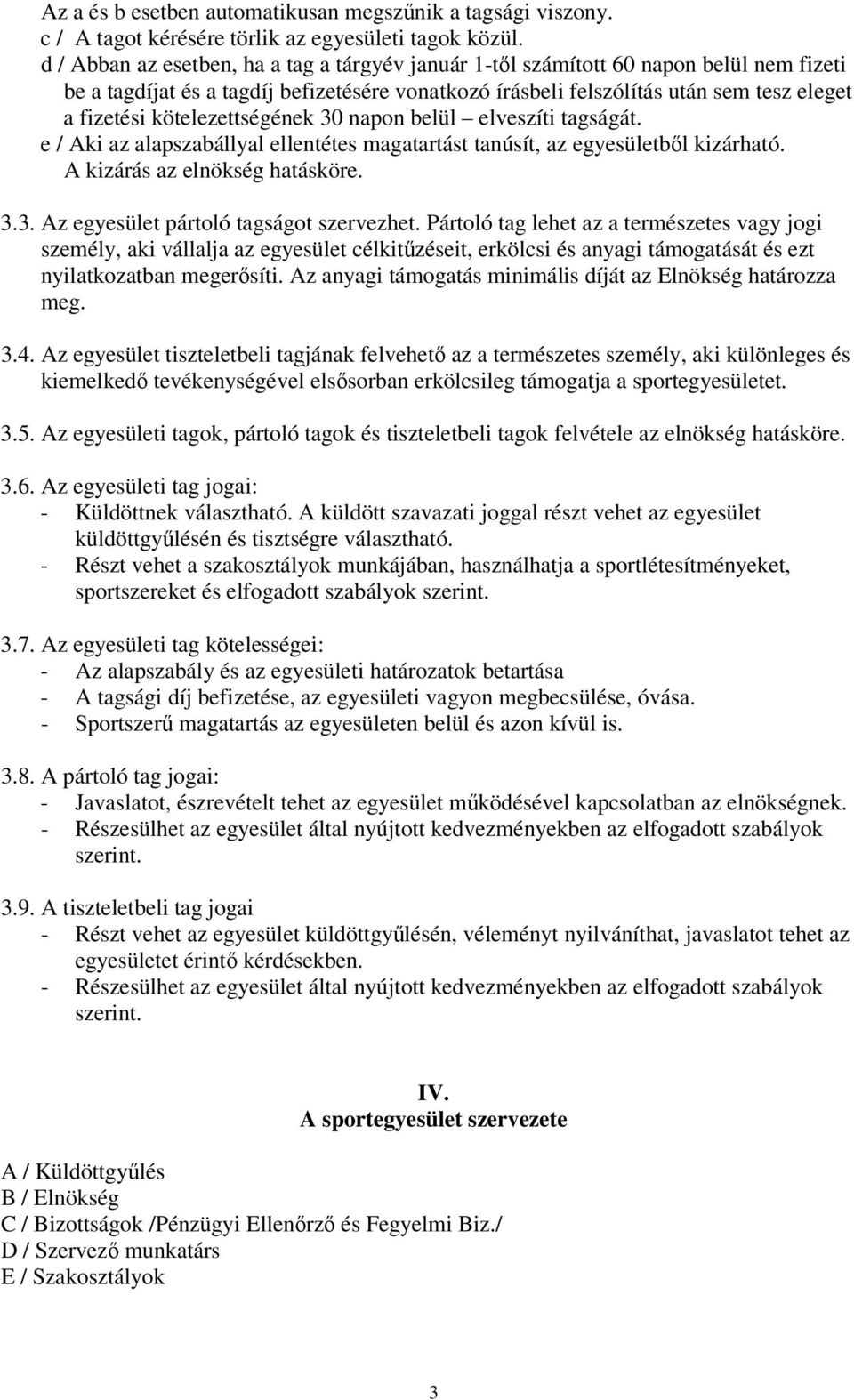 Az a és b esetben automatikusan megszűnik a tagsági viszony.
c / A tagot kérésére törlik az egyesületi tagok közül.
d / Abban az esetben, ha a tag a tárgyév január 1-től számított 60 napon belül nem fizeti be a tagdíjat és a tagdíj befizetésére vonatkozó írásbeli felszólítás után sem tesz eleget a fizetési kötelezettségének 30 napon belül – elveszíti tagságát.
e / Aki az alapszabállyal ellentétes magatartást tanúsít, az egyesületből kizárható. A kizárás az elnökség hatásköre.

3.3. Az egyesület pártoló tagságot szervezhet. Pártoló tag lehet az a természetes vagy jogi személy, aki vállalja az egyesület célkitűzéseit, erkölcsi és anyagi támogatását és ezt nyilatkozatban megerősíti. Az anyagi támogatás minimális díját az Elnökség határozza meg.

3.4. Az egyesület tiszteletbeli tagjának felvehető az a természetes személy, aki különleges és kiemelkedő tevékenységével elsősorban erkölcsileg támogatja a sportegyesületet.

3.5. Az egyesületi tagok, pártoló tagok és tiszteletbeli tagok felvétele az elnökség hatásköre.

3.6. Az egyesületi tag jogai:
- Küldöttnek választható. A küldött szavazati joggal részt vehet az egyesület küldöttgyűlésén és tisztségre választható.
- Részt vehet a szakosztályok munkájában, használhatja a sportlétesítményeket, sportszereket és elfogadott szabályok szerint.

3.7. Az egyesületi tag kötelességei:
- Az alapszabály és az egyesületi határozatok betartása
- A tagsági díj befizetése, az egyesületi vagyon megbecsülése, óvása.
- Sportszerű magatartás az egyesületen belül és azon kívül is.

3.8. A pártoló tag jogai:
- Javaslatot, észrevételt tehet az egyesület működésével kapcsolatban az elnökségnek.
- Részesülhet az egyesület által nyújtott kedvezményekben az elfogadott szabályok szerint.

3.9. A tiszteletbeli tag jogai
- Részt vehet az egyesület küldöttgyűlésén, véleményt nyilváníthat, javaslatot tehet az egyesületet érintő kérdésekben.
- Részesülhet az egyesület által nyújtott kedvezményekben az elfogadott szabályok szerint.

IV.
A sportegyesület szervezete

A / Küldöttgyűlés
B / Elnökség
C / Bizottságok /Pénzügyi Ellenőrző és Fegyelmi Biz./
D / Szervező munkatárs
E / Szakosztályok

3